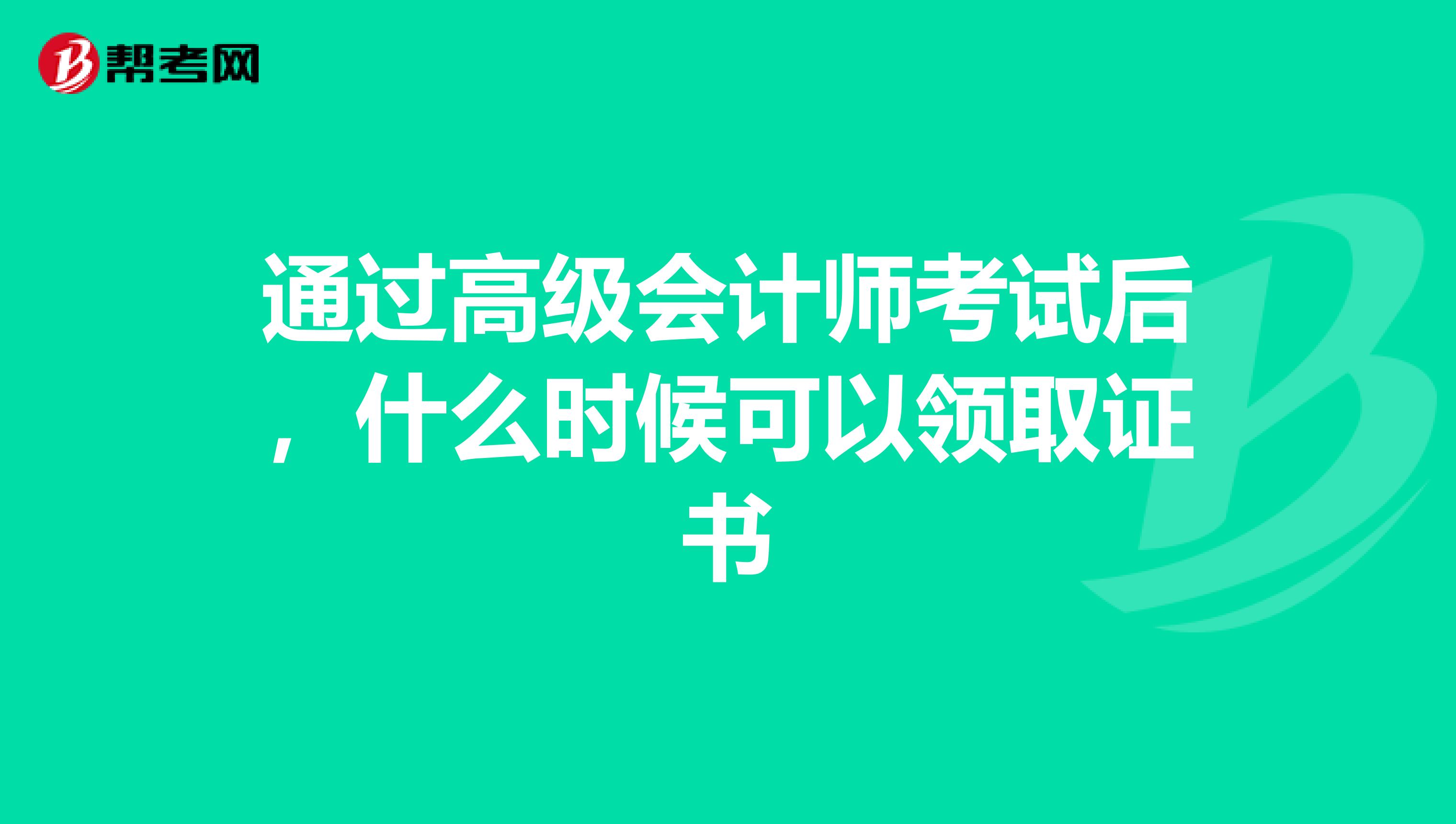 帮考网

通过高级会计师考试后，什么时候可以领取证书